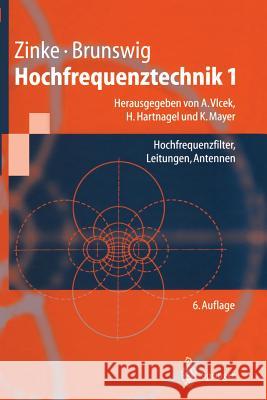 Zinke · Brunswig
Hochfrequenztechnik 1

Herausgegeben von A. Vlcek, H. Hartnagel und K. Mayer

Hochfrequenzfilter, Leitungen, Antennen

6. Auflage

Kraina Książek